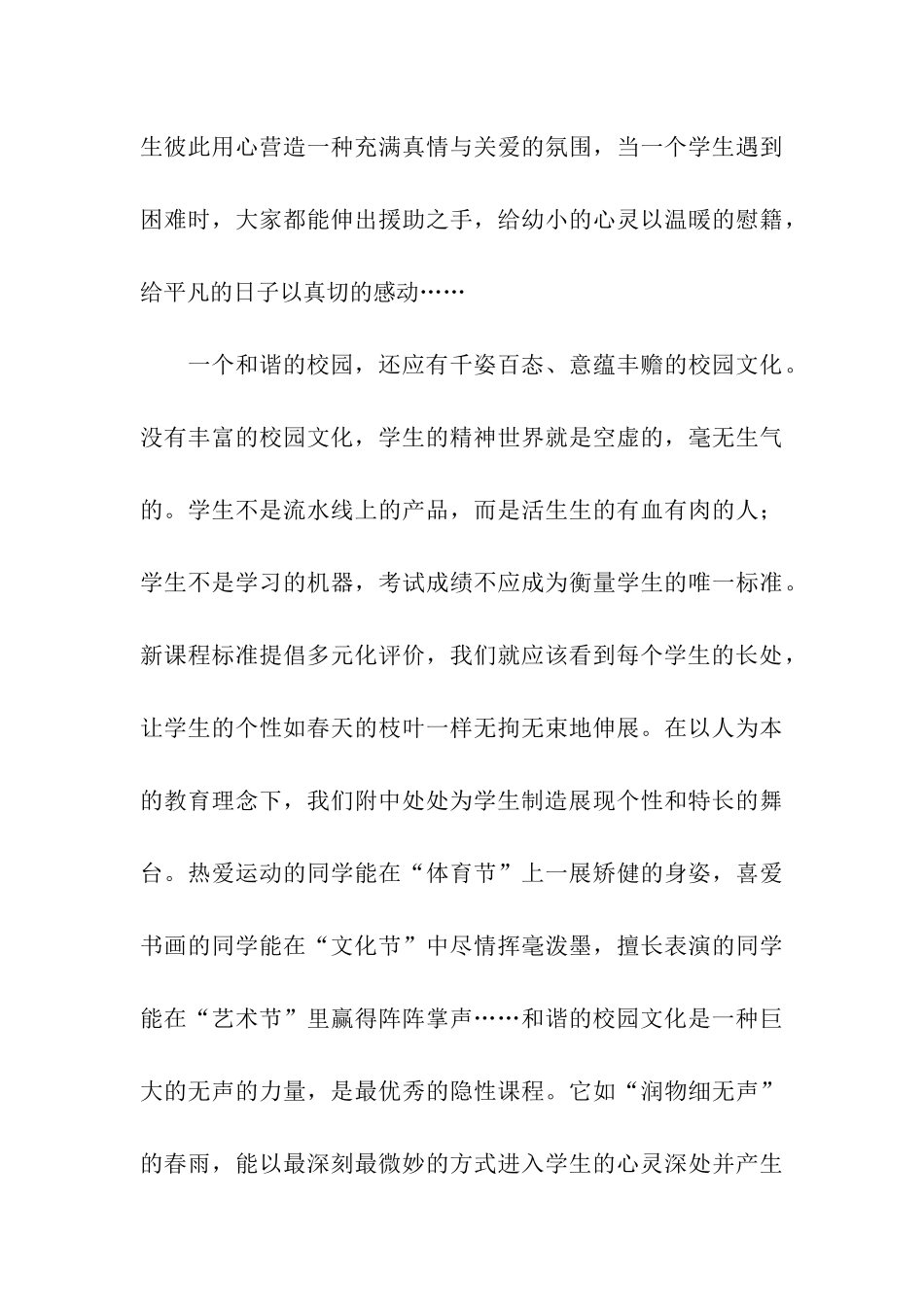 生彼此用心营造一种充满真情与关爱的氛围，当一个学生遇到困难时，大家都能伸出援助之手，给幼小的心灵以温暖的慰籍，给平凡的日子以真切的感动……

一个和谐的校园，还应有千姿百态、意蕴丰赡的校园文化。没有丰富的校园文化，学生的精神世界就是空虚的，毫无生气的。学生不是流水线上的产品，而是活生生的有血有肉的人；学生不是学习的机器，考试成绩不应成为衡量学生的唯一标准。新课程标准提倡多元化评价，我们就应该看到每个学生的长处，让学生的个性如春天的枝叶一样无拘无束地伸展。在以人为本的教育理念下，我们附中处处为学生制造展现个性和特长的舞台。热爱运动的同学能在“体育节”上一展矫健的身姿，喜爱书画的同学能在“文化节”中尽情挥毫泼墨，擅长表演的同学能在“艺术节”里赢得阵阵掌声……和谐的校园文化是一种巨大的无声的力量，是最优秀的隐性课程。它如“润物细无声”的春雨，能以最深刻最微妙的方式进入学生的心灵深处并产生